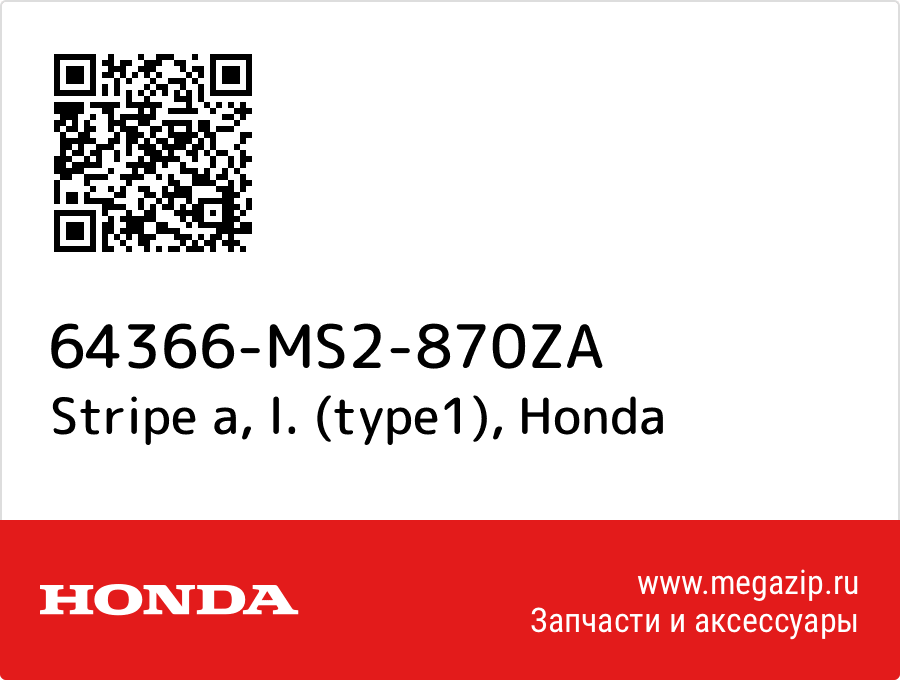 64366-MS2-870ZA
Stripe a, l. (type1), Honda

HONDA

www.megazip.ru
Запчасти и аксессуары